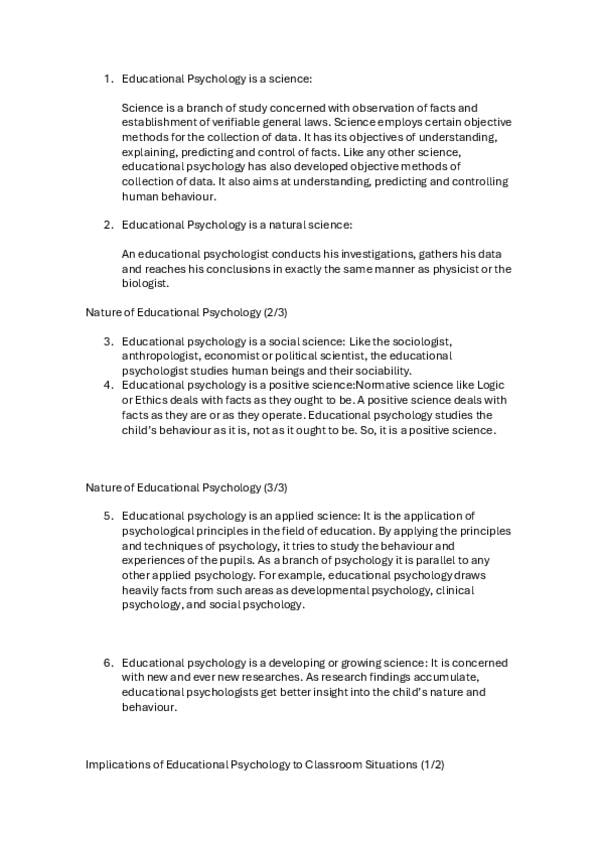 1. Educational Psychology is a science:

Science is a branch of study concerned with observation of facts and establishment of verifiable general laws. Science employs certain objective methods for the collection of data. It has its objectives of understanding, explaining, predicting and control of facts. Like any other science, educational psychology has also developed objective methods of collection of data. It also aims at understanding, predicting and controlling human behaviour.

2. Educational Psychology is a natural science:

An educational psychologist conducts his investigations, gathers his data and reaches his conclusions in exactly the same manner as physicist or the biologist.

Nature of Educational Psychology (2/3)

3. Educational psychology is a social science: Like the sociologist, anthropologist, economist or political scientist, the educational psychologist studies human beings and their sociability.
4. Educational psychology is a positive science:Normative science like Logic or Ethics deals with facts as they ought to be. A positive science deals with facts as they are or as they operate. Educational psychology studies the child's behaviour as it is, not as it ought to be. So, it is a positive science.

Nature of Educational Psychology (3/3)

5. Educational psychology is an applied science: It is the application of psychological principles in the field of education. By applying the principles and techniques of psychology, it tries to study the behaviour and experiences of the pupils. As a branch of psychology it is parallel to any other applied psychology. For example, educational psychology draws heavily facts from such areas as developmental psychology, clinical psychology, and social psychology.

6. Educational psychology is a developing or growing science: It is concerned with new and ever new researches. As research findings accumulate, educational psychologists get better insight into the child's nature and behaviour.

Implications of Educational Psychology to Classroom Situations (1/2)